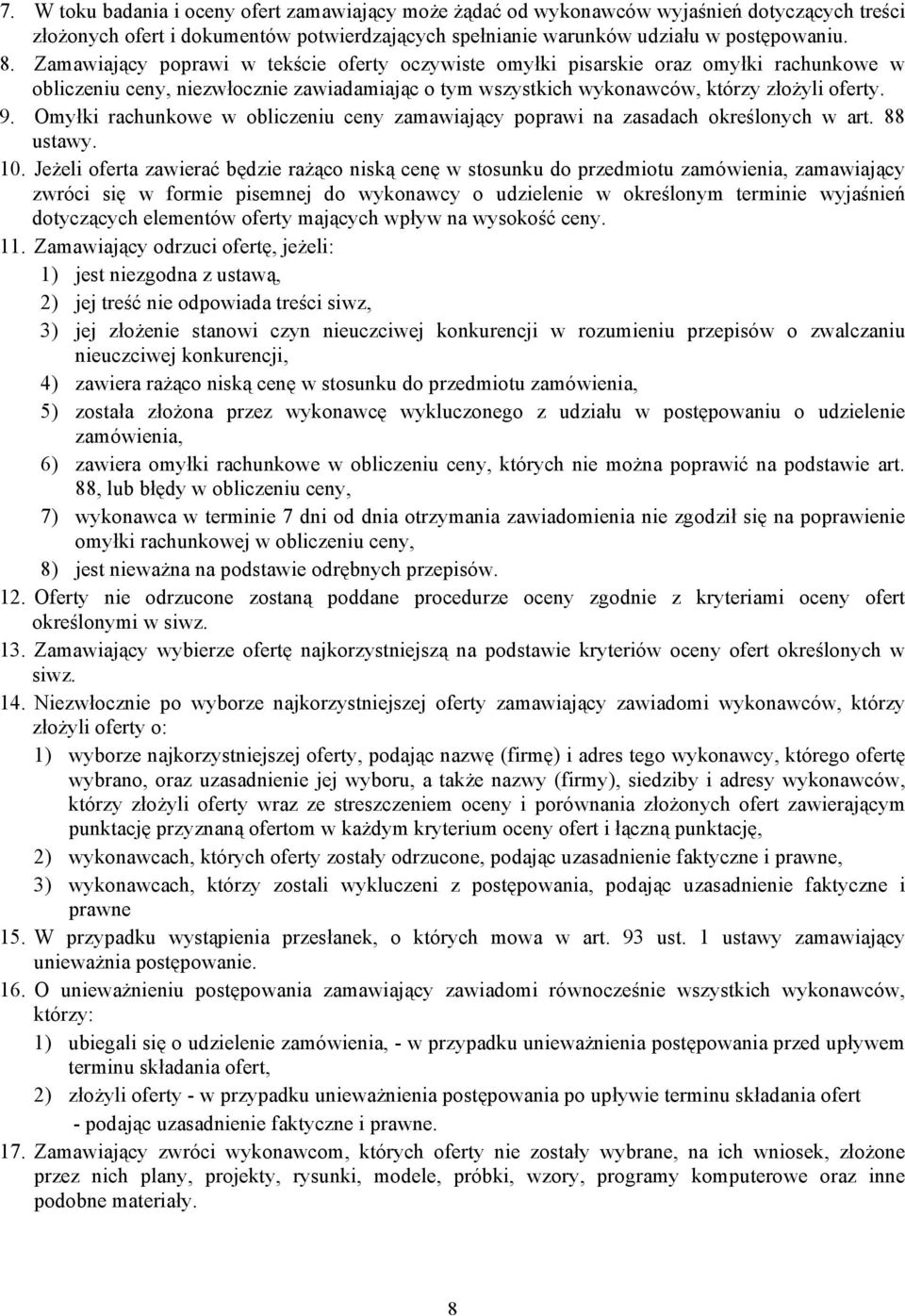 7. W toku badania i oceny ofert zamawiający może żądać od wykonawców wyjaśnień dotyczących treści złożonych ofert i dokumentów potwierdzających spełnianie warunków udziału w postępowaniu.
8. Zamawiający poprawi w tekście oferty oczywiste omyłki pisarskie oraz omyłki rachunkowe w obliczeniu ceny, niezwłocznie zawiadamiając o tym wszystkich wykonawców, którzy złożyli oferty.
9. Omyłki rachunkowe w obliczeniu ceny zamawiający poprawi na zasadach określonych w art. 88 ustawy.
10. Jeżeli oferta zawierać będzie rażąco niską cenę w stosunku do przedmiotu zamówienia, zamawiający zwróci się w formie pisemnej do wykonawcy o udzielenie w określonym terminie wyjaśnień dotyczących elementów oferty mających wpływ na wysokość ceny.
11. Zamawiający odrzuci ofertę, jeżeli:
1) jest niezgodna z ustawą,
2) jej treść nie odpowiada treści siwz,
3) jej złożenie stanowi czyn nieuczciwej konkurencji w rozumieniu przepisów o zwalczaniu nieuczciwej konkurencji,
4) zawiera rażąco niską cenę w stosunku do przedmiotu zamówienia,
5) została złożona przez wykonawcę wykluczonego z udziału w postępowaniu o udzielenie zamówienia,
6) zawiera omyłki rachunkowe w obliczeniu ceny, których nie można poprawić na podstawie art. 88, lub błędy w obliczeniu ceny,
7) wykonawca w terminie 7 dni od dnia otrzymania zawiadomienia nie zgodził się na poprawienie omyłki rachunkowej w obliczeniu ceny,
8) jest nieważna na podstawie odrębnych przepisów.
12. Oferty nie odrzucone zostaną poddane procedurze oceny zgodnie z kryteriami oceny ofert określonymi w siwz.
13. Zamawiający wybierze ofertę najkorzystniejszą na podstawie kryteriów oceny ofert określonych w siwz.
14. Niezwłocznie po wyborze najkorzystniejszej oferty zamawiający zawiadomi wykonawców, którzy złożyli oferty o:
1) wyborze najkorzystniejszej oferty, podając nazwę (firmę) i adres tego wykonawcy, którego ofertę wybrano, oraz uzasadnienie jej wyboru, a także nazwy (firmy), siedziby i adresy wykonawców, którzy złożyli oferty wraz ze streszczeniem oceny i porównania złożonych ofert zawierającym punktację przyznaną ofertom w każdym kryterium oceny ofert i łączną punktację,
2) wykonawcach, których oferty zostały odrzucone, podając uzasadnienie faktyczne i prawne,
3) wykonawcach, którzy zostali wykluczeni z postępowania, podając uzasadnienie faktyczne i prawne
15. W przypadku wystąpienia przesłanek, o których mowa w art. 93 ust. 1 ustawy zamawiający unieważnia postępowanie.
16. O unieważnieniu postępowania zamawiający zawiadomi równocześnie wszystkich wykonawców, którzy:
1) ubiegali się o udzielenie zamówienia, - w przypadku unieważnienia postępowania przed upływem terminu składania ofert,
2) złożyli oferty - w przypadku unieważnienia postępowania po upływie terminu składania ofert
- podając uzasadnienie faktyczne i prawne.
17. Zamawiający zwróci wykonawcom, których oferty nie zostały wybrane, na ich wniosek, złożone przez nich plany, projekty, rysunki, modele, próbki, wzory, programy komputerowe oraz inne podobne materiały.

8